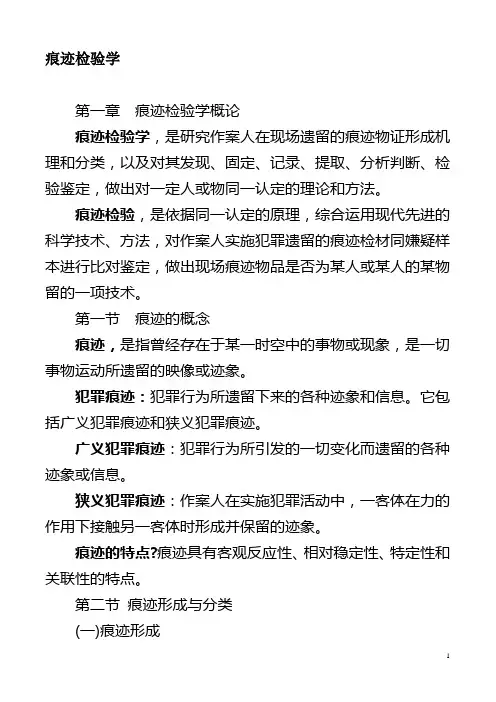 痕迹检验学

第一章　痕迹检验学概论

痕迹检验学，是研究作案人在现场遗留的痕迹物证形成机理和分类，以及对其发现、固定、记录、提取、分析判断、检验鉴定，做出对一定人或物同一认定的理论和方法。

痕迹检验，是依据同一认定的原理，综合运用现代先进的科学技术、方法，对作案人实施犯罪遗留的痕迹检材同嫌疑样本进行比对鉴定，做出现场痕迹物品是否为某人或某人的某物留的一项技术。

第一节　痕迹的概念

痕迹，是指曾经存在于某一时空中的事物或现象，是一切事物运动所遗留的映像或迹象。

犯罪痕迹：犯罪行为所遗留下来的各种迹象和信息。它包括广义犯罪痕迹和狭义犯罪痕迹。

广义犯罪痕迹：犯罪行为所引发的一切变化而遗留的各种迹象或信息。

狭义犯罪痕迹：作案人在实施犯罪活动中，一客体在力的作用下接触另一客体时形成并保留的迹象。

痕迹的特点?痕迹具有客观反应性、相对稳定性、特定性和关联性的特点。

第二节 痕迹形成与分类

(一)痕迹形成

1